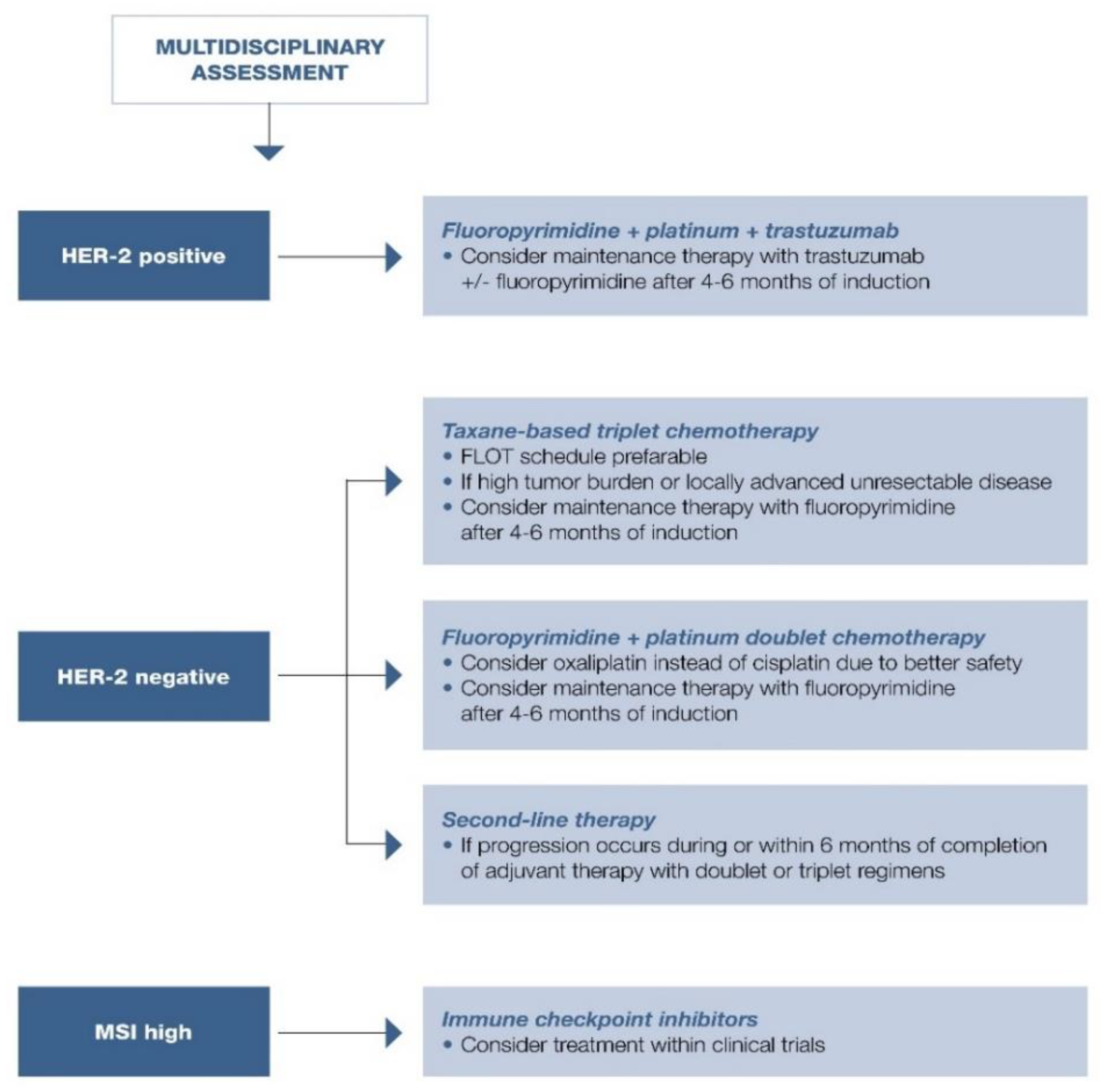 MULTIDISCIPLINARY ASSESSMENT

HER-2 positive

Fluoropyrimidine + platinum + trastuzumab
• Consider maintenance therapy with trastuzumab +/- fluoropyrimidine after 4-6 months of induction

HER-2 negative

Taxane-based triplet chemotherapy
• FLOT schedule prefarable
• If high tumor burden or locally advanced unresectable disease
• Consider maintenance therapy with fluoropyrimidine after 4-6 months of induction

Fluoropyrimidine + platinum doublet chemotherapy
• Consider oxaliplatin instead of cisplatin due to better safety
• Consider maintenance therapy with fluoropyrimidine after 4-6 months of induction

Second-line therapy
• If progression occurs during or within 6 months of completion of adjuvant therapy with doublet or triplet regimens

MSI high

Immune checkpoint inhibitors
• Consider treatment within clinical trials